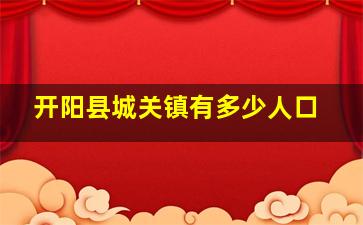 开阳县城关镇有多少人口